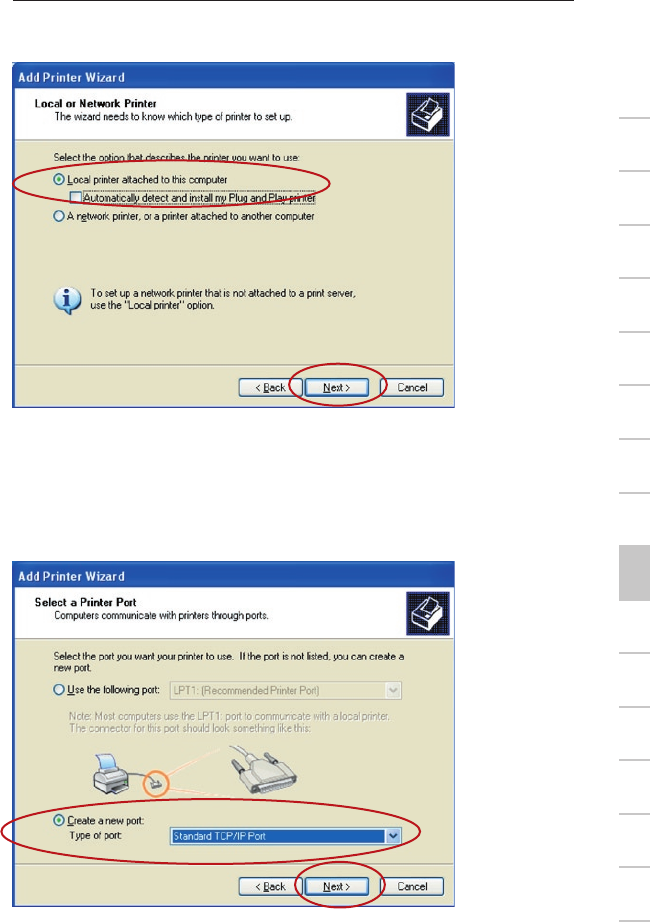 Add Printer Wizard

Local or Network Printer
The wizard needs to know which type of printer to set up.

Select the option that describes the printer you want to use:

Local printer attached to this computer

☐ Automatically detect and install my Plug and Play printer

A network printer, or a printer attached to another computer

To set up a network printer that is not attached to a print server, use the "Local printer" option.

< Back Next > Cancel

Add Printer Wizard

Select a Printer Port
Computers communicate with printers through ports.

Select the port you want your printer to use. If the port is not listed, you can create a new port.

Use the following port: LPT1: (Recommended Printer Port)

Note: Most computers use the LPT1: port to communicate with a local printer. The connector for this port should look something like this:

Create a new port:
Type of port: Standard TCP/IP Port

< Back Next > Cancel